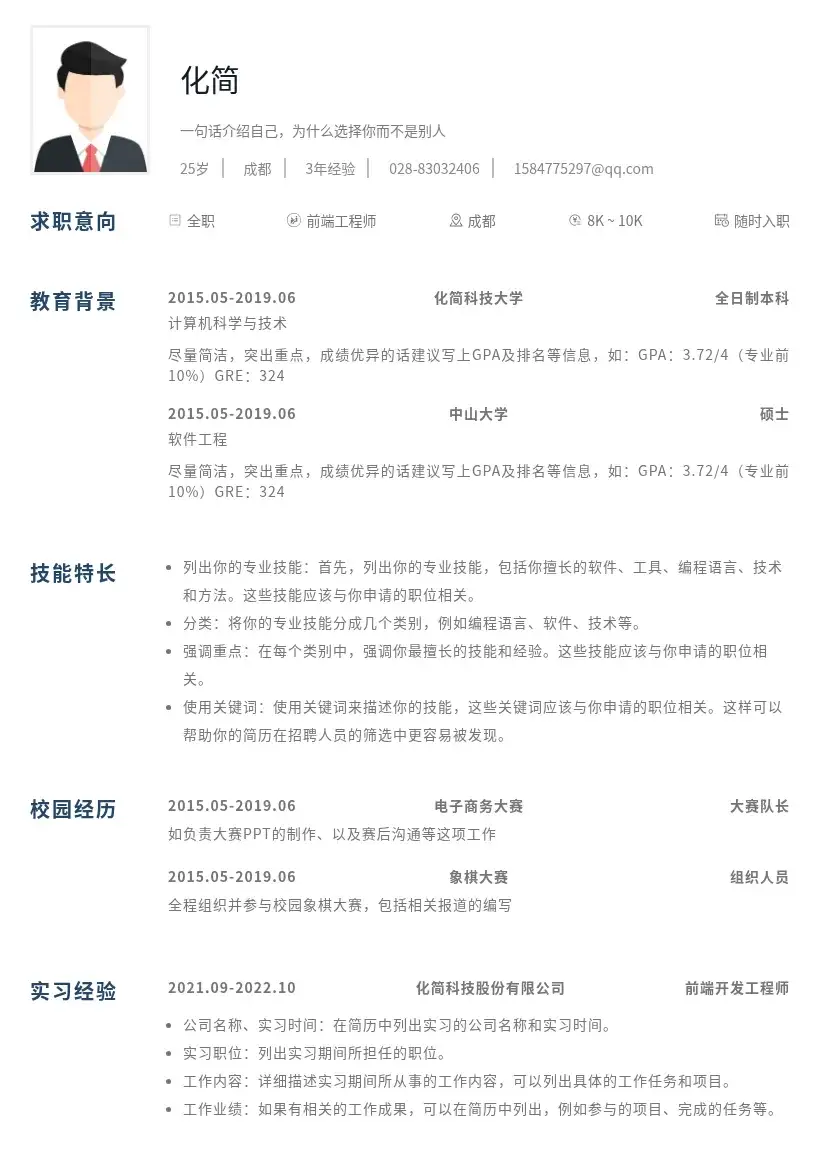 化简

一句话介绍自己，为什么选择你而不是别人

25岁 成都 3年经验 028-83032406 1584775297@qq.com

求职意向

全职 前端工程师 成都 8K ~ 10K 随时入职

教育背景

2015.05-2019.06 化简科技大学 全日制本科

计算机科学与技术

尽量简洁，突出重点，成绩优异的话建议写上GPA及排名等信息，如：GPA：3.72/4（专业前10%）GRE：324

2015.05-2019.06 中山大学 硕士

软件工程

尽量简洁，突出重点，成绩优异的话建议写上GPA及排名等信息，如：GPA：3.72/4（专业前10%）GRE：324

技能特长

• 列出你的专业技能：首先，列出你的专业技能，包括你擅长的软件、工具、编程语言、技术和方法。这些技能应该与你申请的职位相关。
• 分类：将你的专业技能分成几个类别，例如编程语言、软件、技术等。
• 强调重点：在每个类别中，强调你最擅长的技能和经验。这些技能应该与你申请的职位相关。
• 使用关键词：使用关键词来描述你的技能，这些关键词应该与你申请的职位相关。这样可以帮助你的简历在招聘人员的筛选中更容易被发现。

校园经历

2015.05-2019.06 电子商务大赛 大赛队长

如负责大赛PPT的制作、以及赛后沟通等这项工作

2015.05-2019.06 象棋大赛 组织人员

全程组织并参与校园象棋大赛，包括相关报道的编写

实习经验

2021.09-2022.10 化简科技股份有限公司 前端开发工程师

• 公司名称、实习时间：在简历中列出实习的公司名称和实习时间。
• 实习职位：列出实习期间所担任的职位。
• 工作内容：详细描述实习期间所从事的工作内容，可以列出具体的工作任务和项目。
• 工作业绩：如果有相关的工作成果，可以在简历中列出，例如参与的项目、完成的任务等。